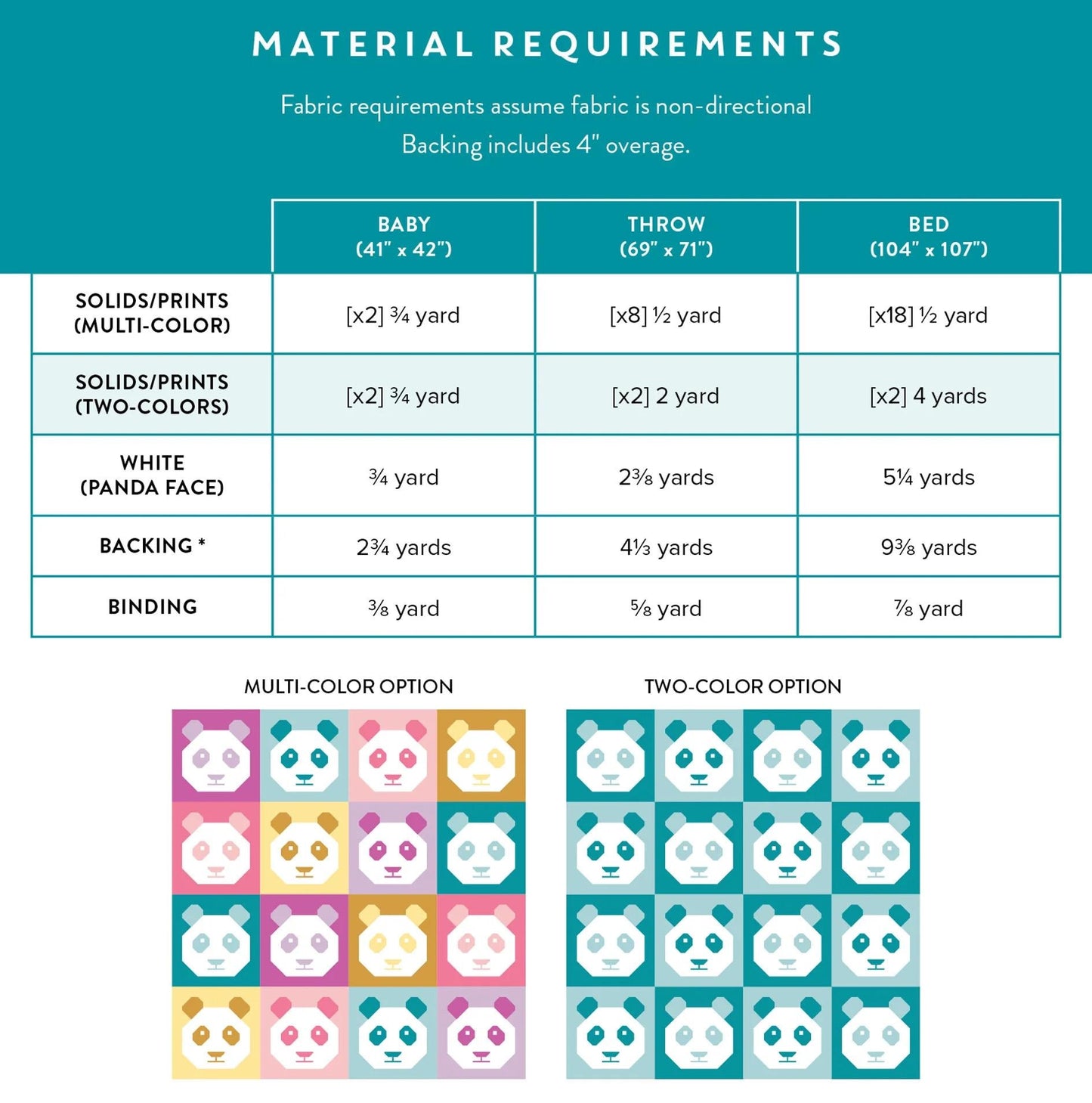 MATERIAL REQUIREMENTS

Fabric requirements assume fabric is non-directional
Backing includes 4" overage.

| | BABY (41" x 42") | THROW (69" x 71") | BED (104" x 107") |
|---|---|---|---|
| SOLIDS/PRINTS (MULTI-COLOR) | [x2] ¾ yard | [x8] ½ yard | [x18] ½ yard |
| SOLIDS/PRINTS (TWO-COLORS) | [x2] ¾ yard | [x2] 2 yard | [x2] 4 yards |
| WHITE (PANDA FACE) | ¾ yard | 2⅜ yards | 5¼ yards |
| BACKING * | 2¾ yards | 4⅓ yards | 9⅜ yards |
| BINDING | ⅜ yard | ⅝ yard | ⅞ yard |

MULTI-COLOR OPTION

TWO-COLOR OPTION